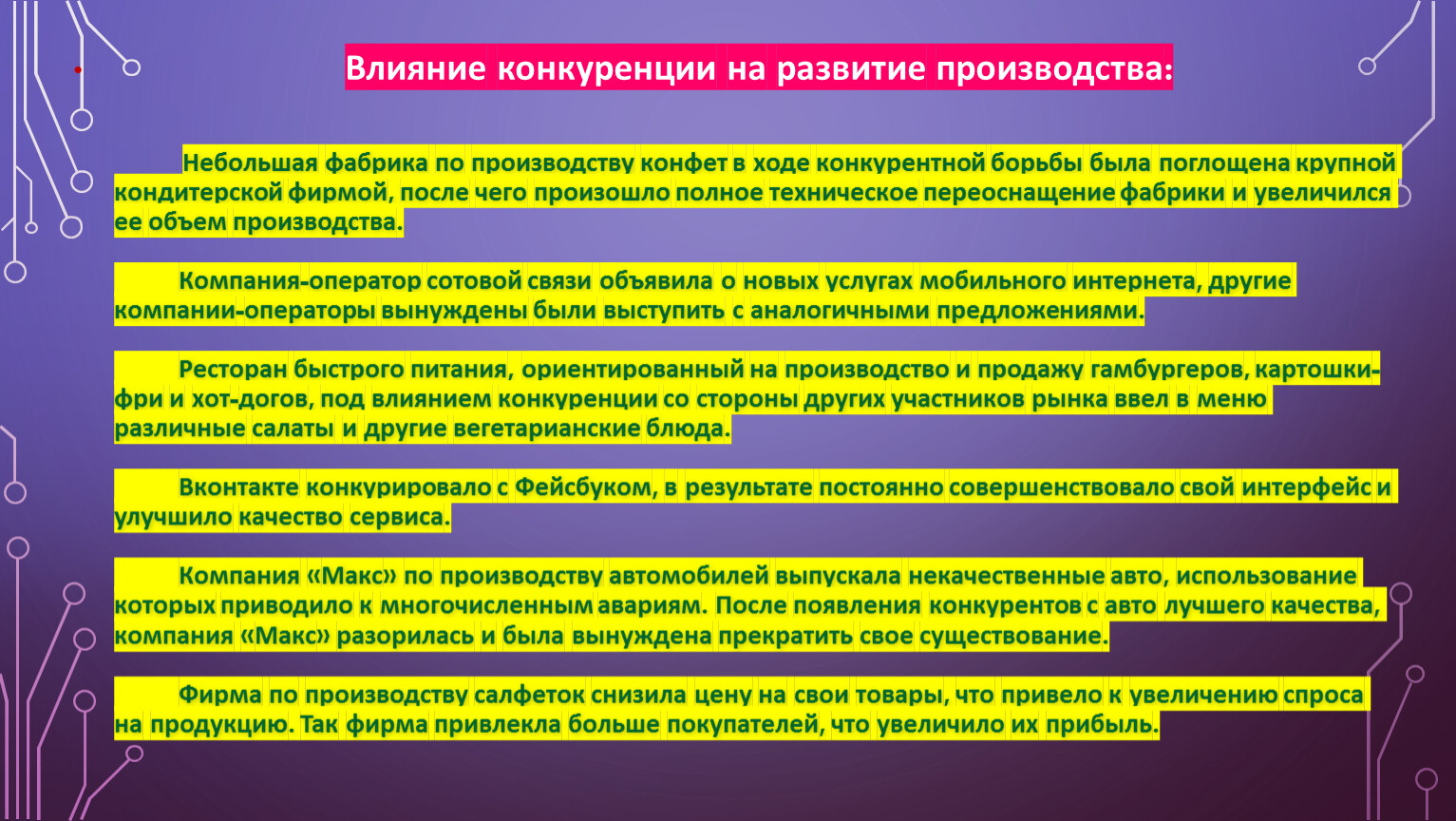 Влияние конкуренции на развитие производства:

Небольшая фабрика по производству конфет в ходе конкурентной борьбы была поглощена крупной кондитерской фирмой, после чего произошло полное техническое переоснащение фабрики и увеличился ее объем производства.

Компания-оператор сотовой связи объявила о новых услугах мобильного интернета, другие компании-операторы вынуждены были выступить с аналогичными предложениями.

Ресторан быстрого питания, ориентированный на производство и продажу гамбургеров, картошки-фри и хот-догов, под влиянием конкуренции со стороны других участников рынка ввел в меню различные салаты и другие вегетарианские блюда.

Вконтакте конкурировало с Фейсбуком, в результате постоянно совершенствовало свой интерфейс и улучшило качество сервиса.

Компания «Макс» по производству автомобилей выпускала некачественные авто, использование которых приводило к многочисленным авариям. После появления конкурентов с авто лучшего качества, компания «Макс» разорилась и была вынуждена прекратить свое существование.

Фирма по производству салфеток снизила цену на свои товары, что привело к увеличению спроса на продукцию. Так фирма привлекла больше покупателей, что увеличило их прибыль.